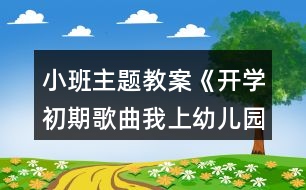 小班主题教案《开学初期歌曲我上幼儿园